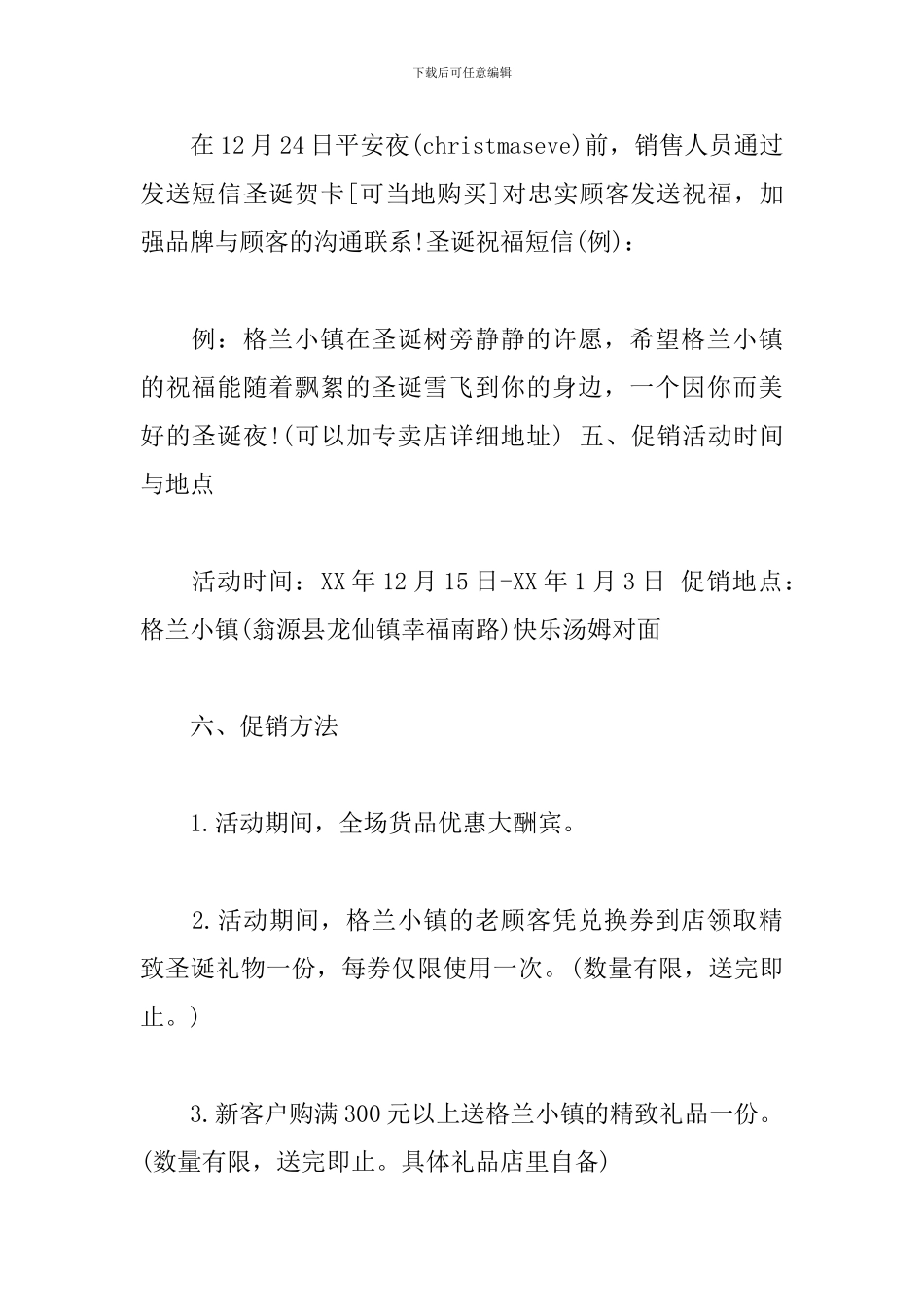 下载后可任意编辑

在12月24日平安夜(christmaseve)前，销售人员通过发送短信圣诞贺卡[可当地购买]对忠实顾客发送祝福，加强品牌与顾客的沟通联系!圣诞祝福短信(例)：

例：格兰小镇在圣诞树旁静静的许愿，希望格兰小镇的祝福能随着飘絮的圣诞雪飞到你的身边，一个因你而美好的圣诞夜!(可以加专卖店详细地址) 五、促销活动时间与地点

活动时间：XX年12月15日-XX年1月3日 促销地点：格兰小镇(翁源县龙仙镇幸福南路)快乐汤姆对面

六、促销方法

1.活动期间，全场货品优惠大酬宾。

2.活动期间，格兰小镇的老顾客凭兑换券到店领取精致圣诞礼物一份，每券仅限使用一次。(数量有限，送完即止。)

3.新客户购满300元以上送格兰小镇的精致礼品一份。(数量有限，送完即止。具体礼品店里自备)